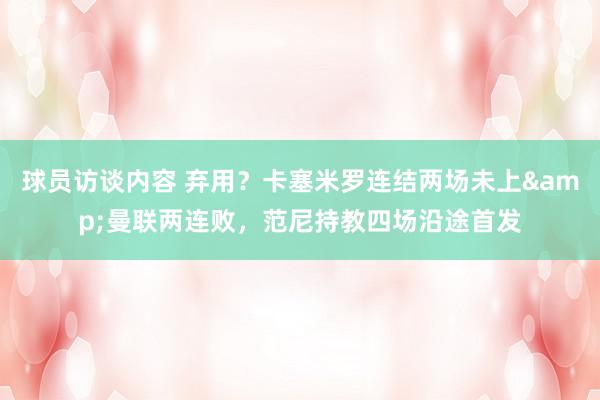 球员访谈内容 弃用？卡塞米罗连结两场未上&amp;曼联两连败，范尼持教四场沿途首发